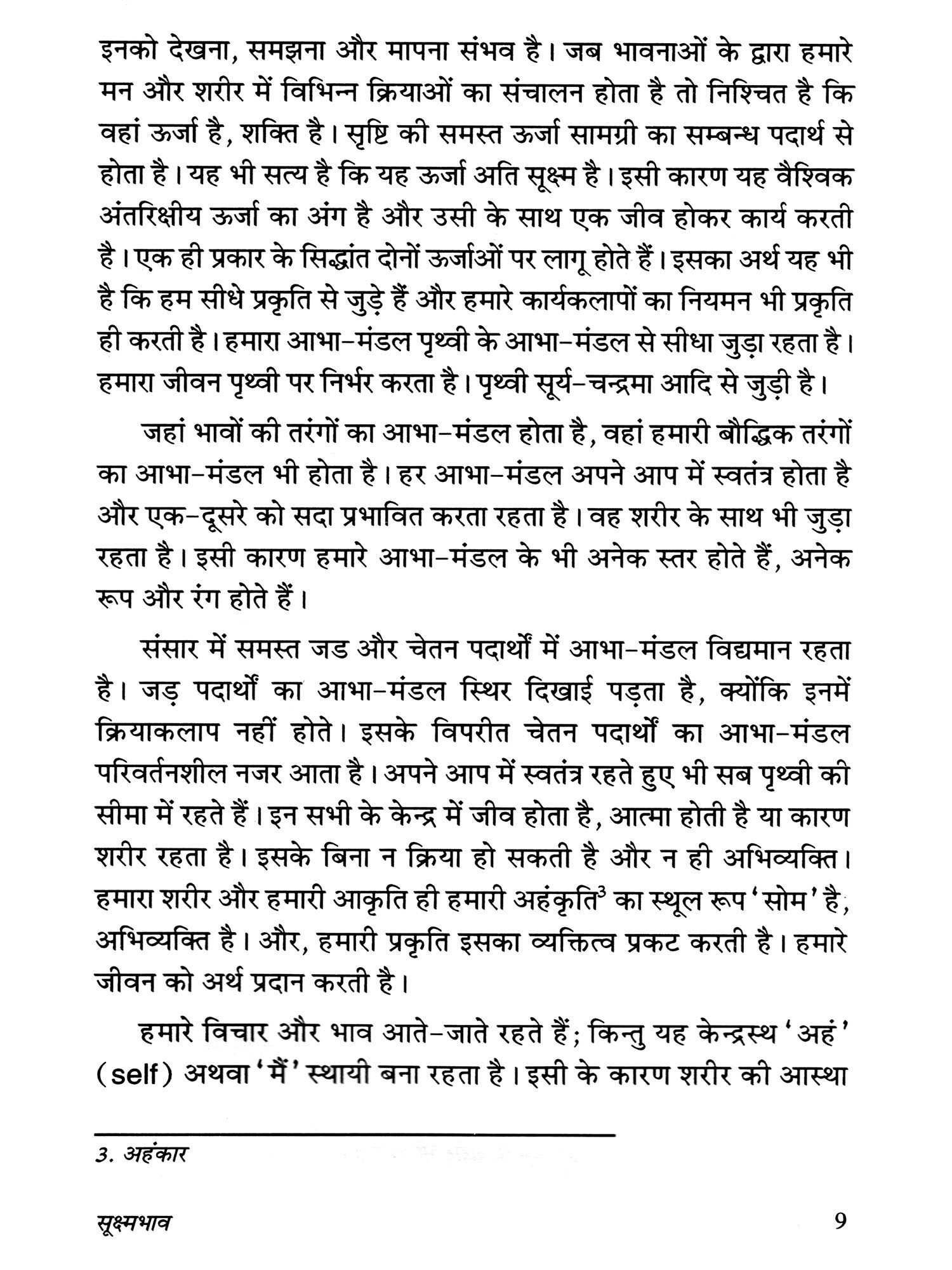 इनको देखना, समझना और मापना संभव है। जब भावनाओं के द्वारा हमारे मन और शरीर में विभिन्न क्रियाओं का संचालन होता है तो निश्चित है कि वहां ऊर्जा है, शक्ति है। सृष्टि की समस्त ऊर्जा सामग्री का सम्बन्ध पदार्थ से होता है। यह भी सत्य है कि यह ऊर्जा अति सूक्ष्म है। इसी कारण यह वैश्विक अंतरिक्षीय ऊर्जा का अंग है और उसी के साथ एक जीव होकर कार्य करती है। एक ही प्रकार के सिद्धांत दोनों ऊर्जाओं पर लागू होते हैं। इसका अर्थ यह भी है कि हम सीधे प्रकृति से जुड़े हैं और हमारे कार्यकलापों का नियमन भी प्रकृति ही करती है। हमारा आभा-मंडल पृथ्वी के आभा-मंडल से सीधा जुड़ा रहता है। हमारा जीवन पृथ्वी पर निर्भर करता है। पृथ्वी सूर्य-चन्द्रमा आदि से जुड़ी है।

जहां भावों की तरंगों का आभा-मंडल होता है, वहां हमारी बौद्धिक तरंगों का आभा-मंडल भी होता है। हर आभा-मंडल अपने आप में स्वतंत्र होता है और एक-दूसरे को सदा प्रभावित करता रहता है। वह शरीर के साथ भी जुड़ा रहता है। इसी कारण हमारे आभा-मंडल के भी अनेक स्तर होते हैं, अनेक रूप और रंग होते हैं।

संसार में समस्त जड और चेतन पदार्थों में आभा-मंडल विद्यमान रहता है। जड़ पदार्थों का आभा-मंडल स्थिर दिखाई पड़ता है, क्योंकि इनमें क्रियाकलाप नहीं होते। इसके विपरीत चेतन पदार्थों का आभा-मंडल परिवर्तनशील नजर आता है। अपने आप में स्वतंत्र रहते हुए भी सब पृथ्वी की सीमा में रहते हैं। इन सभी के केन्द्र में जीव होता है, आत्मा होती है या कारण शरीर रहता है। इसके बिना न क्रिया हो सकती है और न ही अभिव्यक्ति। हमारा शरीर और हमारी आकृति ही हमारी अहंकृति$^3$ का स्थूल रूप 'सोम' है, अभिव्यक्ति है। और, हमारी प्रकृति इसका व्यक्तित्व प्रकट करती है। हमारे जीवन को अर्थ प्रदान करती है।

हमारे विचार और भाव आते-जाते रहते हैं; किन्तु यह केन्द्रस्थ 'अहं' (self) अथवा 'मैं' स्थायी बना रहता है। इसी के कारण शरीर की आस्था

3. अहंकार

सूक्ष्मभाव 9